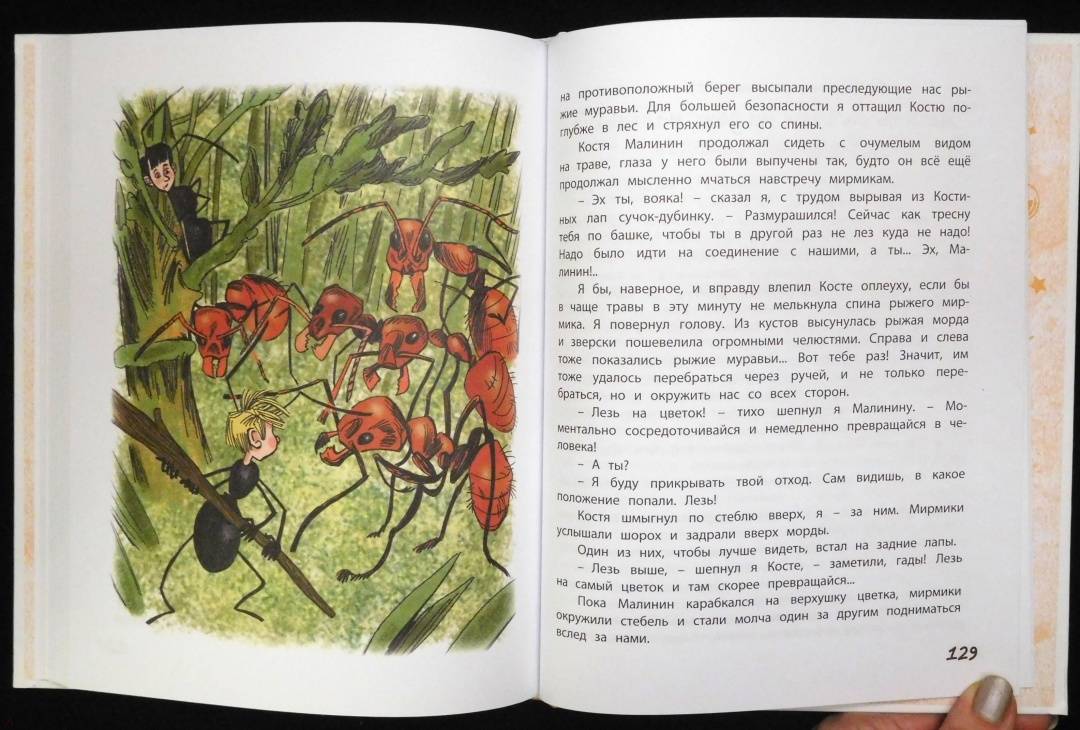 на противоположный берег высыпали преследующие нас рыжие муравьи. Для большей безопасности я оттащил Костю поглубже в лес и стряхнул его со спины.

Костя Малинин продолжал сидеть с очумелым видом на траве, глаза у него были выпучены так, будто он всё ещё продолжал мысленно мчаться навстречу мирмикам.

– Эх ты, вояка! – сказал я, с трудом вырывая из Костиных лап сучок-дубинку. – Размурашился! Сейчас как тресну тебя по башке, чтобы ты в другой раз не лез куда не надо! Надо было идти на соединение с нашими, а ты... Эх, Малинин!..

Я бы, наверное, и вправду влепил Косте оплеуху, если бы в чаще травы в эту минуту не мелькнула спина рыжего мирмика. Я повернул голову. Из кустов высунулась рыжая морда и зверски пошевелила огромными челюстями. Справа и слева тоже показались рыжие муравьи... Вот тебе раз! Значит, им тоже удалось перебраться через ручей, и не только перебраться, но и окружить нас со всех сторон.

– Лезь на цветок! – тихо шепнул я Малинину. – Моментально сосредоточивайся и немедленно превращайся в человека!

– А ты?

– Я буду прикрывать твой отход. Сам видишь, в какое положение попали. Лезь!

Костя шмыгнул по стеблю вверх, я – за ним. Мирмики услышали шорох и задрали вверх морды.

Один из них, чтобы лучше видеть, встал на задние лапы.

– Лезь выше, – шепнул я Косте, – заметили, гады! Лезь на самый цветок и там скорее превращайся...

Пока Малинин карабкался на верхушку цветка, мирмики окружили стебель и стали молча один за другим подниматься вслед за нами.

129